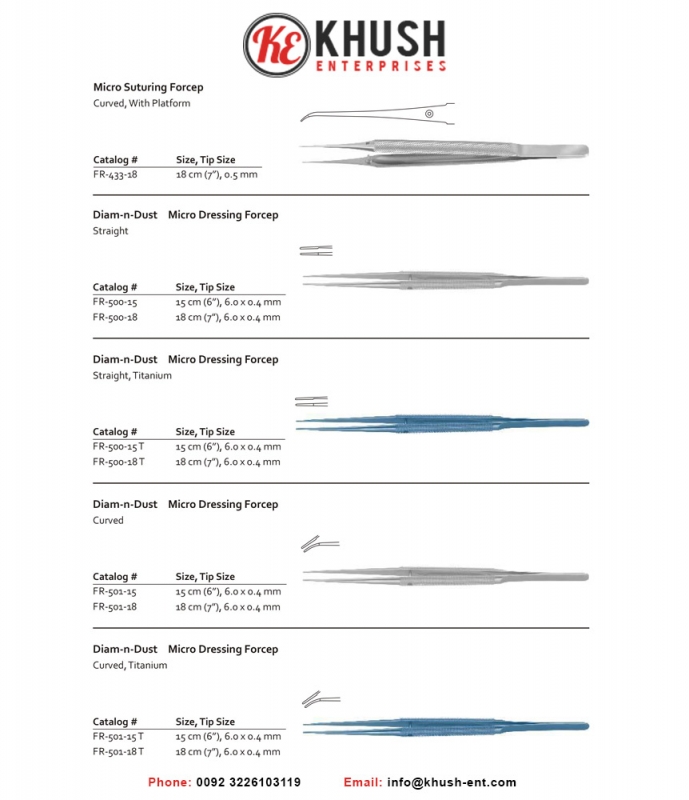 KE KHUSH
ENTERPRISES

Micro Suturing Forcep
Curved, With Platform

| Catalog # | Size, Tip Size |
|---|---|
| FR-433-18 | 18 cm (7"), 0.5 mm |

Diam-n-Dust Micro Dressing Forcep
Straight

| Catalog # | Size, Tip Size |
|---|---|
| FR-500-15 | 15 cm (6"), 6.0 x 0.4 mm |
| FR-500-18 | 18 cm (7"), 6.0 x 0.4 mm |

Diam-n-Dust Micro Dressing Forcep
Straight, Titanium

| Catalog # | Size, Tip Size |
|---|---|
| FR-500-15 T | 15 cm (6"), 6.0 x 0.4 mm |
| FR-500-18 T | 18 cm (7"), 6.0 x 0.4 mm |

Diam-n-Dust Micro Dressing Forcep
Curved

| Catalog # | Size, Tip Size |
|---|---|
| FR-501-15 | 15 cm (6"), 6.0 x 0.4 mm |
| FR-501-18 | 18 cm (7"), 6.0 x 0.4 mm |

Diam-n-Dust Micro Dressing Forcep
Curved, Titanium

| Catalog # | Size, Tip Size |
|---|---|
| FR-501-15 T | 15 cm (6"), 6.0 x 0.4 mm |
| FR-501-18 T | 18 cm (7"), 6.0 x 0.4 mm |

Phone: 0092 3226103119 Email: info@khush-ent.com